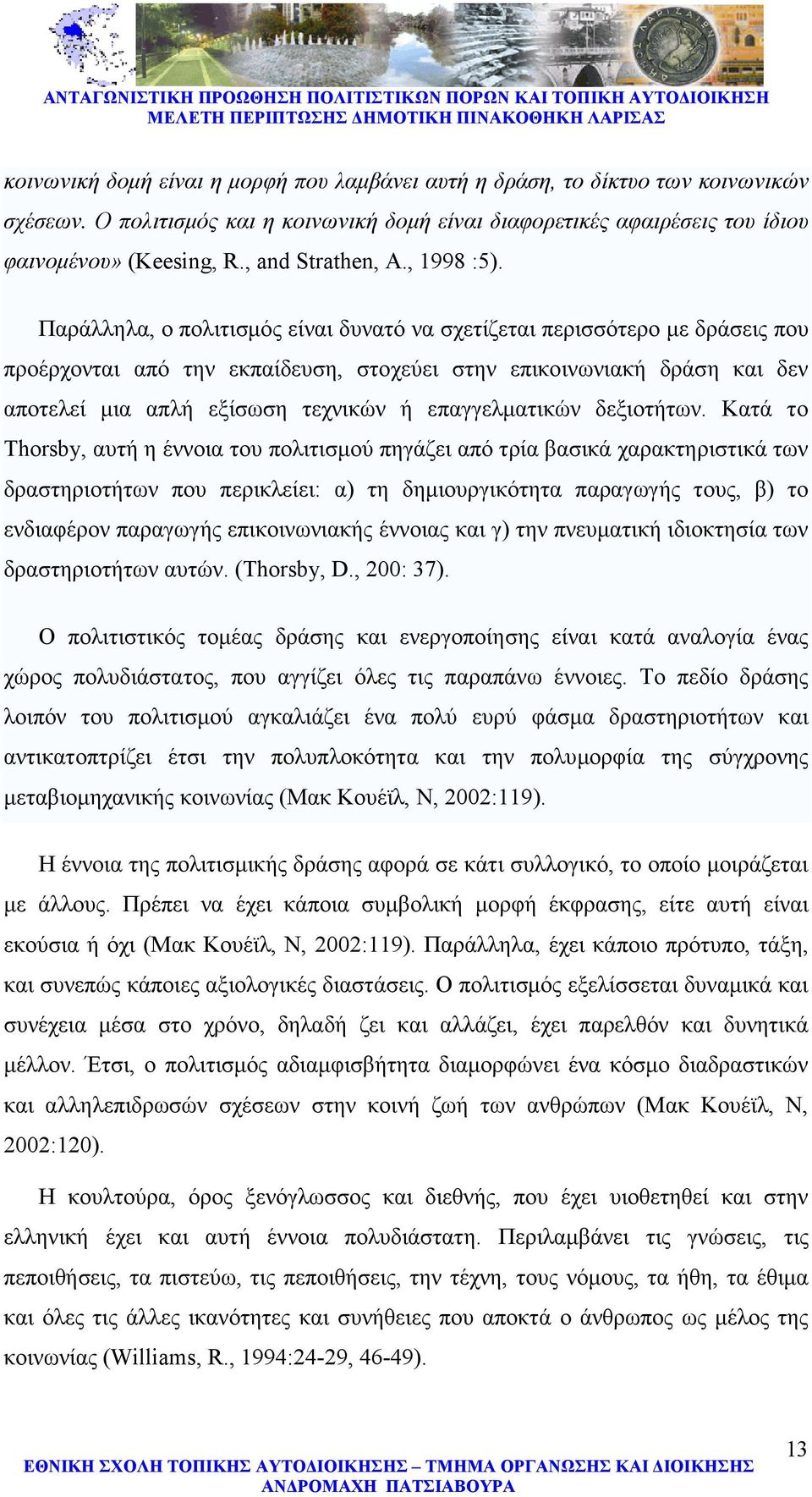 ΑΝΤΑΓΩΝΙΣΤΙΚΗ ΠΡΟΩΘΗΣΗ ΠΟΛΙΤΙΣΤΙΚΩΝ ΠΟΡΩΝ ΚΑΙ ΤΟΠΙΚΗ ΑΥΤΟΔΙΟΙΚΗΣΗ
ΜΕΛΕΤΗ ΠΕΡΙΠΤΩΣΗΣ ΔΗΜΟΤΙΚΗ ΠΙΝΑΚΟΘΗΚΗ ΛΑΡΙΣΑΣ

κοινωνική δομή είναι η μορφή που λαμβάνει αυτή η δράση, το δίκτυο των κοινωνικών σχέσεων. Ο πολιτισμός και η κοινωνική δομή είναι διαφορετικές αφαιρέσεις του ίδιου φαινομένου» (Keesing, R., and Strathen, A., 1998 :5).

Παράλληλα, ο πολιτισμός είναι δυνατό να σχετίζεται περισσότερο με δράσεις που προέρχονται από την εκπαίδευση, στοχεύει στην επικοινωνιακή δράση και δεν αποτελεί μια απλή εξίσωση τεχνικών ή επαγγελματικών δεξιοτήτων. Κατά το Thorsby, αυτή η έννοια του πολιτισμού πηγάζει από τρία βασικά χαρακτηριστικά των δραστηριοτήτων που περικλείει: α) τη δημιουργικότητα παραγωγής τους, β) το ενδιαφέρον παραγωγής επικοινωνιακής έννοιας και γ) την πνευματική ιδιοκτησία των δραστηριοτήτων αυτών. (Thorsby, D., 200: 37).

Ο πολιτιστικός τομέας δράσης και ενεργοποίησης είναι κατά αναλογία ένας χώρος πολυδιάστατος, που αγγίζει όλες τις παραπάνω έννοιες. Το πεδίο δράσης λοιπόν του πολιτισμού αγκαλιάζει ένα πολύ ευρύ φάσμα δραστηριοτήτων και αντικατοπτρίζει έτσι την πολυπλοκότητα και την πολυμορφία της σύγχρονης μεταβιομηχανικής κοινωνίας (Μακ Κουέϊλ, Ν, 2002:119).

Η έννοια της πολιτισμικής δράσης αφορά σε κάτι συλλογικό, το οποίο μοιράζεται με άλλους. Πρέπει να έχει κάποια συμβολική μορφή έκφρασης, είτε αυτή είναι εκούσια ή όχι (Μακ Κουέϊλ, Ν, 2002:119). Παράλληλα, έχει κάποιο πρότυπο, τάξη, και συνεπώς κάποιες αξιολογικές διαστάσεις. Ο πολιτισμός εξελίσσεται δυναμικά και συνέχεια μέσα στο χρόνο, δηλαδή ζει και αλλάζει, έχει παρελθόν και δυνητικά μέλλον. Έτσι, ο πολιτισμός αδιαμφισβήτητα διαμορφώνει ένα κόσμο διαδραστικών και αλληλεπιδρωσών σχέσεων στην κοινή ζωή των ανθρώπων (Μακ Κουέϊλ, Ν, 2002:120).

Η κουλτούρα, όρος ξενόγλωσσος και διεθνής, που έχει υιοθετηθεί και στην ελληνική έχει και αυτή έννοια πολυδιάστατη. Περιλαμβάνει τις γνώσεις, τις πεποιθήσεις, τα πιστεύω, τις πεποιθήσεις, την τέχνη, τους νόμους, τα ήθη, τα έθιμα και όλες τις άλλες ικανότητες και συνήθειες που αποκτά ο άνθρωπος ως μέλος της κοινωνίας (Williams, R., 1994:24-29, 46-49).

13
ΕΘΝΙΚΗ ΣΧΟΛΗ ΤΟΠΙΚΗΣ ΑΥΤΟΔΙΟΙΚΗΣΗΣ – ΤΜΗΜΑ ΟΡΓΑΝΩΣΗΣ ΚΑΙ ΔΙΟΙΚΗΣΗΣ
ΑΝΔΡΟΜΑΧΗ ΠΑΤΣΙΑΒΟΥΡΑ